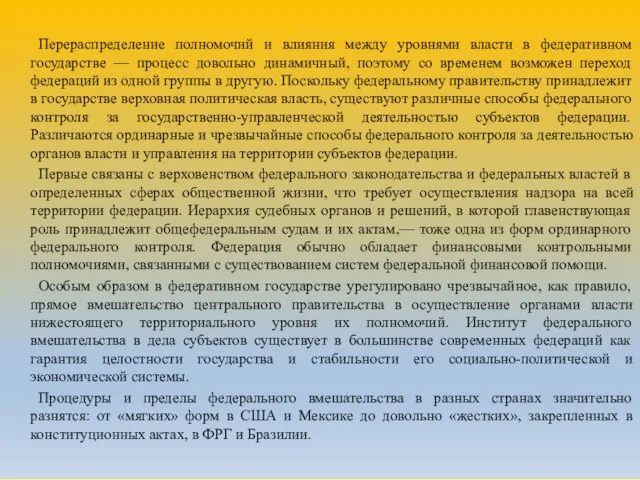 Перераспределение полномочий и влияния между уровнями власти в федеративном государстве — процесс довольно динамичный, поэтому со временем возможен переход федераций из одной группы в другую. Поскольку федеральному правительству принадлежит в государстве верховная политическая власть, существуют различные способы федерального контроля за государственно-управленческой деятельностью субъектов федерации. Различаются ординарные и чрезвычайные способы федерального контроля за деятельностью органов власти и управления на территории субъектов федерации.

Первые связаны с верховенством федерального законодательства и федеральных властей в определенных сферах общественной жизни, что требует осуществления надзора на всей территории федерации. Иерархия судебных органов и решений, в которой главенствующая роль принадлежит общефедеральным судам и их актам,— тоже одна из форм ординарного федерального контроля. Федерация обычно обладает финансовыми контрольными полномочиями, связанными с существованием систем федеральной финансовой помощи.

Особым образом в федеративном государстве урегулировано чрезвычайное, как правило, прямое вмешательство центрального правительства в осуществление органами власти нижестоящего территориального уровня их полномочий. Институт федерального вмешательства в дела субъектов существует в большинстве современных федераций как гарантия целостности государства и стабильности его социально-политической и экономической системы.

Процедуры и пределы федерального вмешательства в разных странах значительно разнятся: от «мягких» форм в США и Мексике до довольно «жестких», закрепленных в конституционных актах, в ФРГ и Бразилии.